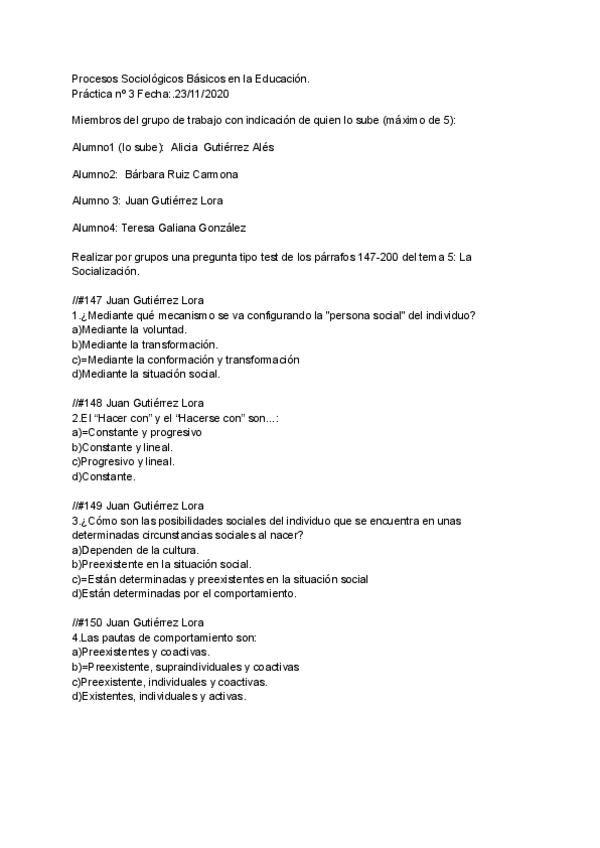 Procesos Sociológicos Básicos en la Educación.
Práctica nº 3 Fecha: .23/11/2020

Miembros del grupo de trabajo con indicación de quien lo sube (máximo de 5):

Alumno1 (lo sube): Alicia Gutiérrez Alés

Alumno2: Bárbara Ruiz Carmona

Alumno 3: Juan Gutiérrez Lora

Alumno4: Teresa Galiana González

Realizar por grupos una pregunta tipo test de los párrafos 147-200 del tema 5: La Socialización.

//#147 Juan Gutiérrez Lora
1.¿Mediante qué mecanismo se va configurando la "persona social" del individuo?
a)Mediante la voluntad.
b)Mediante la transformación.
c)=Mediante la conformación y transformación
d)Mediante la situación social.

//#148 Juan Gutiérrez Lora
2.El “Hacer con” y el “Hacerse con” son...:
a)=Constante y progresivo
b)Constante y lineal.
c)Progresivo y lineal.
d)Constante.

//#149 Juan Gutiérrez Lora
3.¿Cómo son las posibilidades sociales del individuo que se encuentra en unas determinadas circunstancias sociales al nacer?
a)Dependen de la cultura.
b)Preexistente en la situación social.
c)=Están determinadas y preexistentes en la situación social
d)Están determinadas por el comportamiento.

//#150 Juan Gutiérrez Lora
4.Las pautas de comportamiento son:
a)Preexistentes y coactivas.
b)=Preexistente, supraindividuales y coactivas
c)Preexistente, individuales y coactivas.
d)Existentes, individuales y activas.